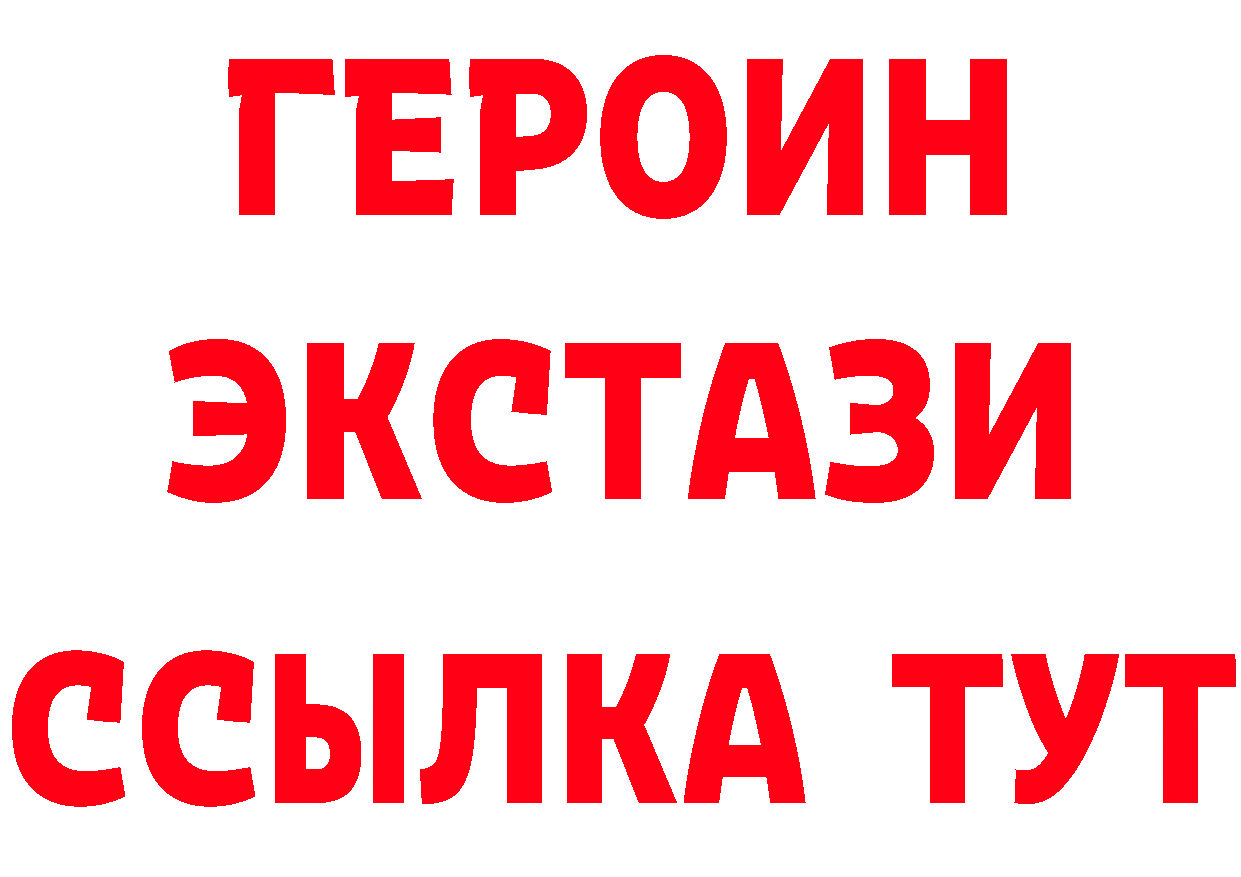 ГЕРОИН
ЭКСТАЗИ
ССЫЛКА ТУТ